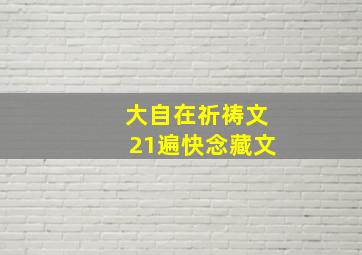 大自在祈祷文
21遍快念藏文